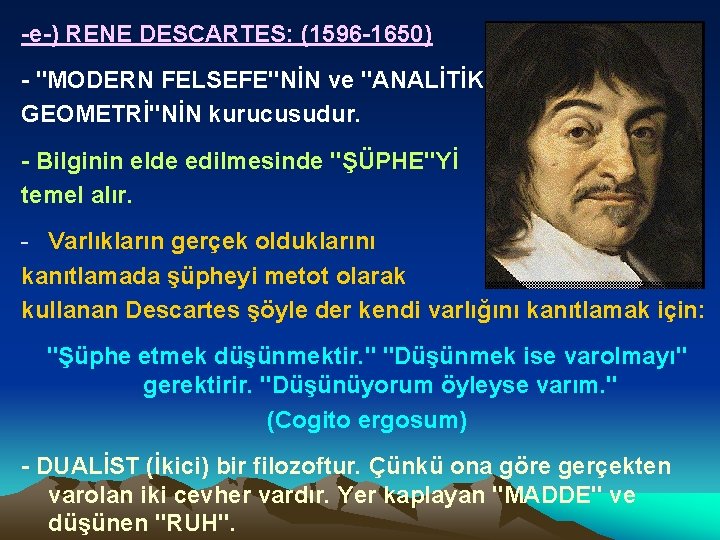 -e-) RENE DESCARTES: (1596-1650)

- "MODERN FELSEFE"NİN ve "ANALİTİK GEOMETRİ"NİN kurucusudur.

- Bilginin elde edilmesinde "ŞÜPHE"Yİ temel alır.

- Varlıkların gerçek olduklarını kanıtlamada şüpheyi metot olarak kullanan Descartes şöyle der kendi varlığını kanıtlamak için:

"Şüphe etmek düşünmektir." "Düşünmek ise varolmayı" gerektirir. "Düşünüyorum öyleyse varım."

(Cogito ergosum)

- DUALİST (İkici) bir filozoftur. Çünkü ona göre gerçekten varolan iki cevher vardır. Yer kaplayan "MADDE" ve düşünen "RUH".